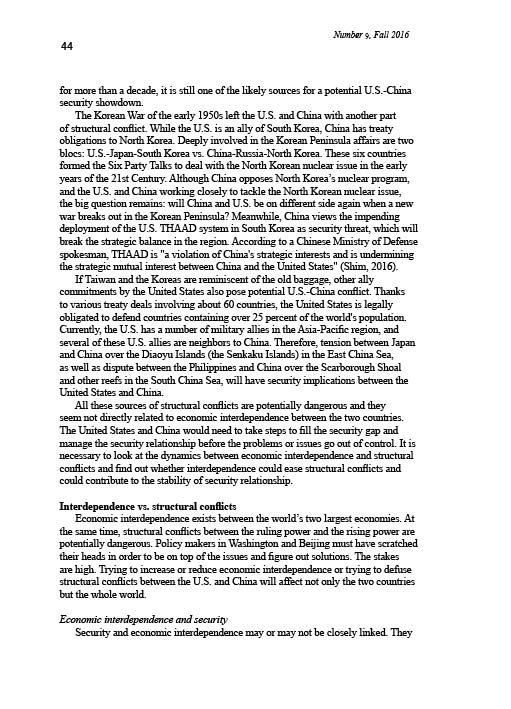 Number 9, Fall 2016

44

for more than a decade, it is still one of the likely sources for a potential U.S.-China security showdown.

The Korean War of the early 1950s left the U.S. and China with another part of structural conflict. While the U.S. is an ally of South Korea, China has treaty obligations to North Korea. Deeply involved in the Korean Peninsula affairs are two blocs: U.S.-Japan-South Korea vs. China-Russia-North Korea. These six countries formed the Six Party Talks to deal with the North Korean nuclear issue in the early years of the 21st Century. Although China opposes North Korea's nuclear program, and the U.S. and China working closely to tackle the North Korean nuclear issue, the big question remains: will China and U.S. be on different side again when a new war breaks out in the Korean Peninsula? Meanwhile, China views the impending deployment of the U.S. THAAD system in South Korea as security threat, which will break the strategic balance in the region. According to a Chinese Ministry of Defense spokesman, THAAD is "a violation of China's strategic interests and is undermining the strategic mutual interest between China and the United States" (Shim, 2016).

If Taiwan and the Koreas are reminiscent of the old baggage, other ally commitments by the United States also pose potential U.S.-China conflict. Thanks to various treaty deals involving about 60 countries, the United States is legally obligated to defend countries containing over 25 percent of the world's population. Currently, the U.S. has a number of military allies in the Asia-Pacific region, and several of these U.S. allies are neighbors to China. Therefore, tension between Japan and China over the Diaoyu Islands (the Senkaku Islands) in the East China Sea, as well as dispute between the Philippines and China over the Scarborough Shoal and other reefs in the South China Sea, will have security implications between the United States and China.

All these sources of structural conflicts are potentially dangerous and they seem not directly related to economic interdependence between the two countries. The United States and China would need to take steps to fill the security gap and manage the security relationship before the problems or issues go out of control. It is necessary to look at the dynamics between economic interdependence and structural conflicts and find out whether interdependence could ease structural conflicts and could contribute to the stability of security relationship.

Interdependence vs. structural conflicts

Economic interdependence exists between the world's two largest economies. At the same time, structural conflicts between the ruling power and the rising power are potentially dangerous. Policy makers in Washington and Beijing must have scratched their heads in order to be on top of the issues and figure out solutions. The stakes are high. Trying to increase or reduce economic interdependence or trying to defuse structural conflicts between the U.S. and China will affect not only the two countries but the whole world.

Economic interdependence and security

Security and economic interdependence may or may not be closely linked. They